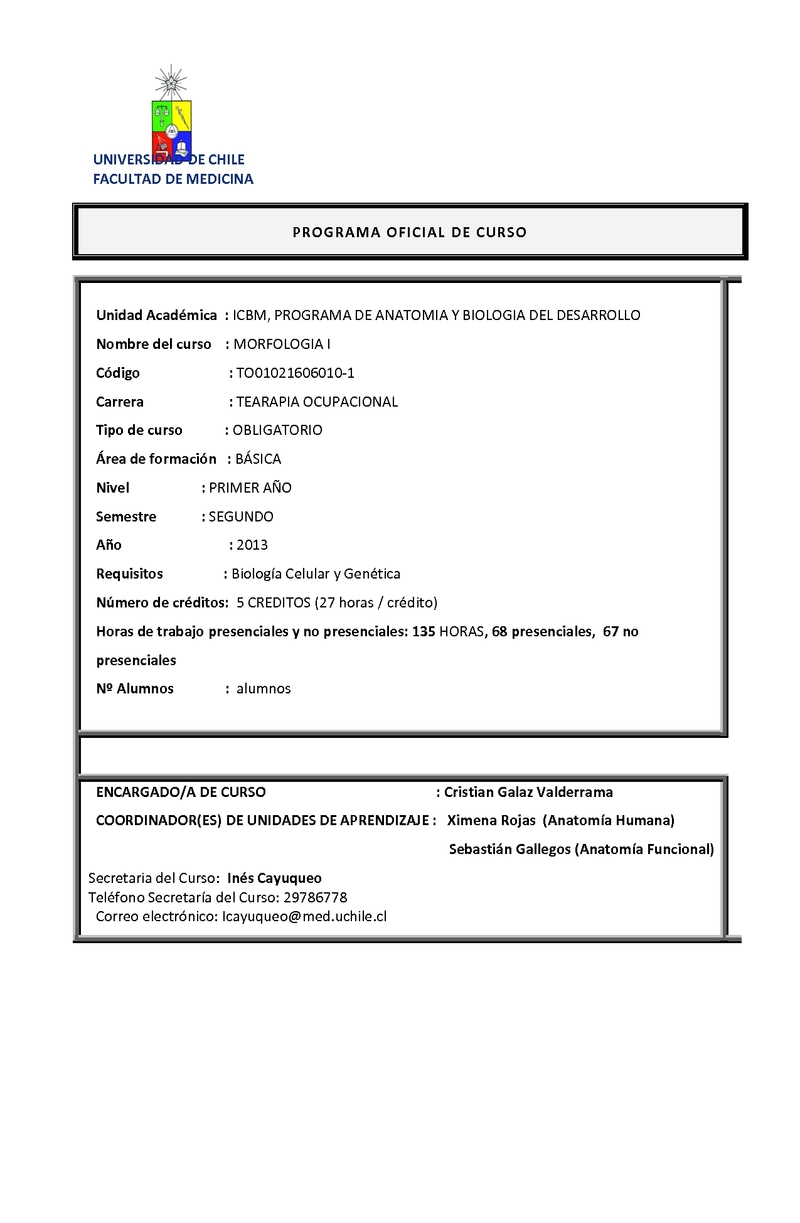 UNIVERSIDAD DE CHILE
FACULTAD DE MEDICINA

PROGRAMA OFICIAL DE CURSO

Unidad Académica : ICBM, PROGRAMA DE ANATOMIA Y BIOLOGIA DEL DESARROLLO
Nombre del curso : MORFOLOGIA I
Código : TO01021606010-1
Carrera : TEARAPIA OCUPACIONAL
Tipo de curso : OBLIGATORIO
Área de formación : BÁSICA
Nivel : PRIMER AÑO
Semestre : SEGUNDO
Año : 2013
Requisitos : Biología Celular y Genética
Número de créditos: 5 CREDITOS (27 horas / crédito)
Horas de trabajo presenciales y no presenciales: 135 HORAS, 68 presenciales, 67 no presenciales
Nº Alumnos : alumnos

ENCARGADO/A DE CURSO : Cristian Galaz Valderrama
COORDINADOR(ES) DE UNIDADES DE APRENDIZAJE : Ximena Rojas (Anatomía Humana)
Sebastián Gallegos (Anatomía Funcional)

Secretaria del Curso: Inés Cayuqueo
Teléfono Secretaría del Curso: 29786778
Correo electrónico: Icayuqueo@med.uchile.cl